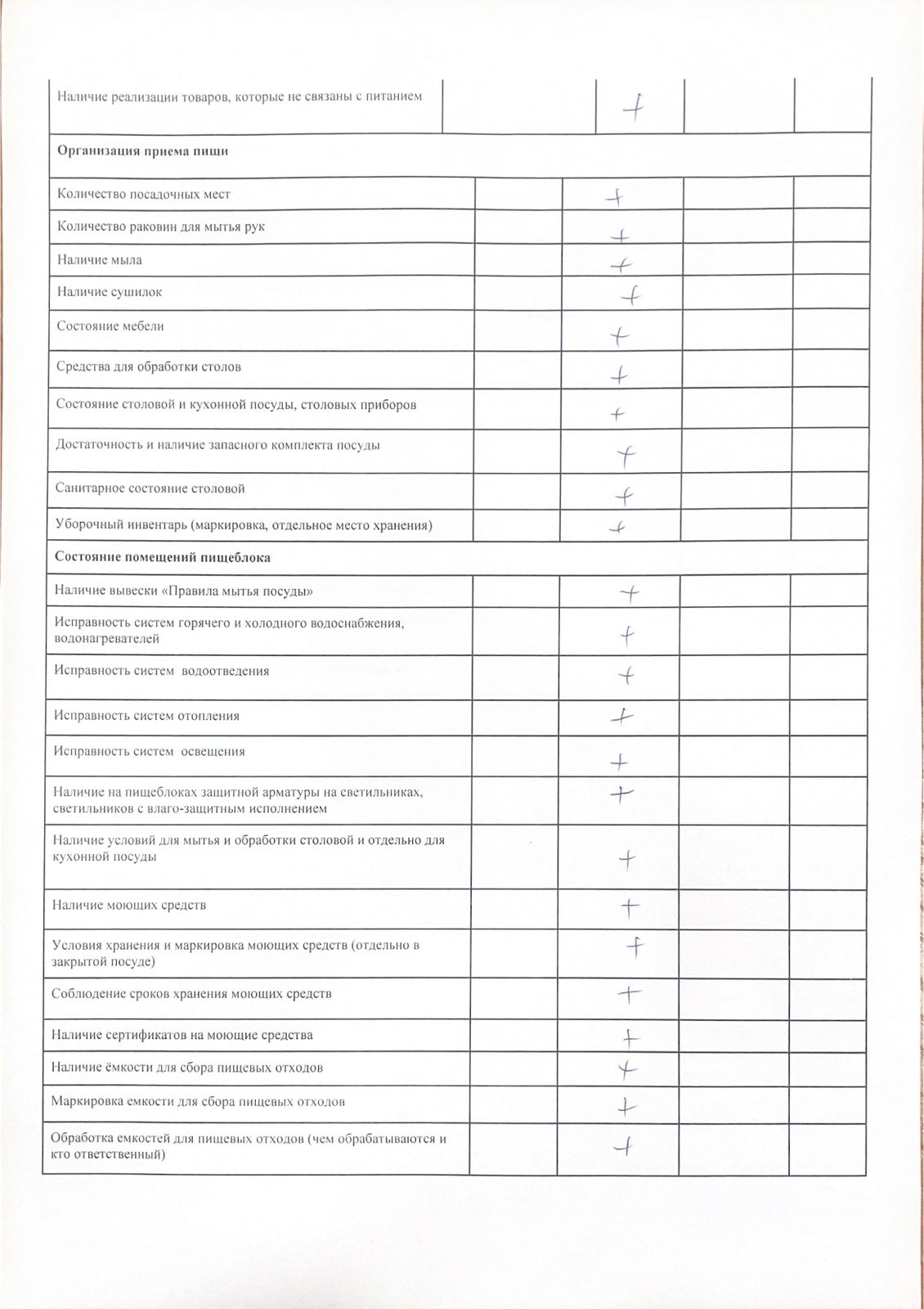 | | | | | |
|---|---|---|---|---|
| Наличие реализации товаров, которые не связаны с питанием | | + | | |
| **Организация приема пищи** | | | | |
| Количество посадочных мест | | + | | |
| Количество раковин для мытья рук | | + | | |
| Наличие мыла | | + | | |
| Наличие сушилок | | + | | |
| Состояние мебели | | + | | |
| Средства для обработки столов | | + | | |
| Состояние столовой и кухонной посуды, столовых приборов | | + | | |
| Достаточность и наличие запасного комплекта посуды | | + | | |
| Санитарное состояние столовой | | + | | |
| Уборочный инвентарь (маркировка, отдельное место хранения) | | + | | |
| **Состояние помещений пищеблока** | | | | |
| Наличие вывески «Правила мытья посуды» | | + | | |
| Исправность систем горячего и холодного водоснабжения, водонагревателей | | + | | |
| Исправность систем водоотведения | | + | | |
| Исправность систем отопления | | + | | |
| Исправность систем освещения | | + | | |
| Наличие на пищеблоках защитной арматуры на светильниках, светильников с влаго-защитным исполнением | | + | | |
| Наличие условий для мытья и обработки столовой и отдельно для кухонной посуды | | + | | |
| Наличие моющих средств | | + | | |
| Условия хранения и маркировка моющих средств (отдельно в закрытой посуде) | | + | | |
| Соблюдение сроков хранения моющих средств | | + | | |
| Наличие сертификатов на моющие средства | | + | | |
| Наличие ёмкости для сбора пищевых отходов | | + | | |
| Маркировка емкости для сбора пищевых отходов | | + | | |
| Обработка емкостей для пищевых отходов (чем обрабатываются и кто ответственный) | | + | | |